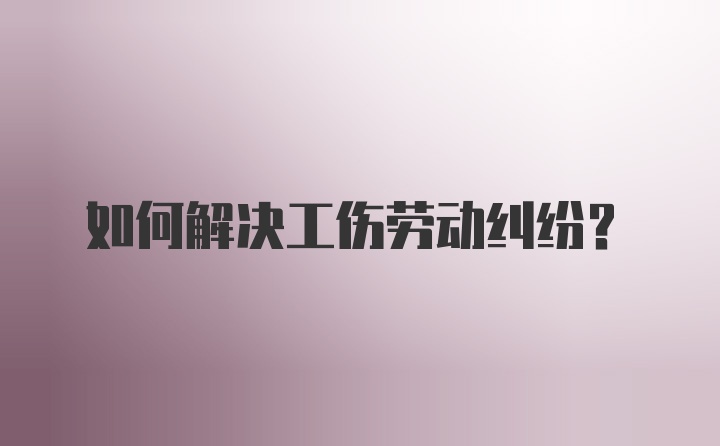 如何解决工伤劳动纠纷？